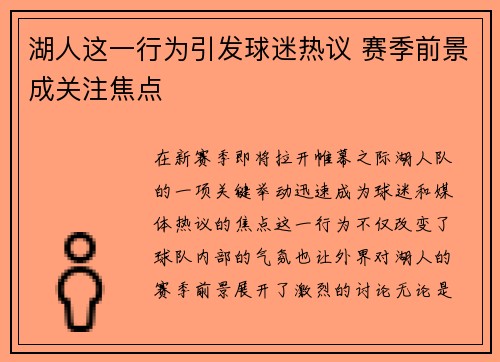 湖人这一行为引发球迷热议 赛季前景成关注焦点

在新赛季即将拉开帷幕之际湖人队的一项关键举动迅速成为球迷和媒体热议的焦点这一行为不仅改变了球队内部的气氛也让外界对湖人的赛季前景展开了激烈的讨论无论是